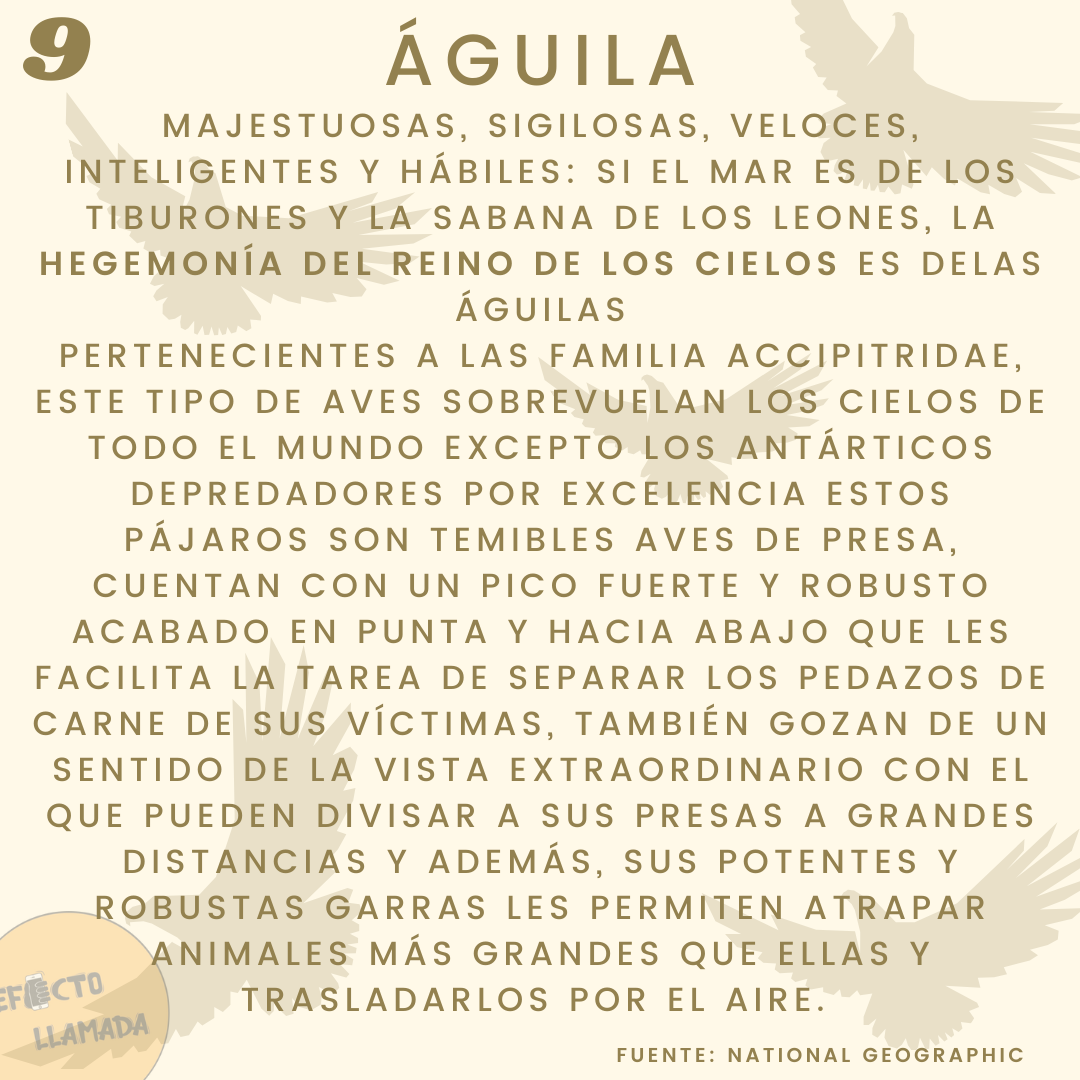 9

ÁGUILA

MAJESTUOSAS, SIGILOSAS, VELOCES, INTELIGENTES Y HÁBILES: SI EL MAR ES DE LOS TIBURONES Y LA SABANA DE LOS LEONES, LA HEGEMONÍA DEL REINO DE LOS CIELOS ES DELAS ÁGUILAS

PERTENECIENTES A LAS FAMILIA ACCIPITRIDAE, ESTE TIPO DE AVES SOBREVUELAN LOS CIELOS DE TODO EL MUNDO EXCEPTO LOS ANTÁRTICOS DEPREDADORES POR EXCELENCIA ESTOS PÁJAROS SON TEMIBLES AVES DE PRESA, CUENTAN CON UN PICO FUERTE Y ROBUSTO ACABADO EN PUNTA Y HACIA ABAJO QUE LES FACILITA LA TAREA DE SEPARAR LOS PEDAZOS DE CARNE DE SUS VÍCTIMAS, TAMBIÉN GOZAN DE UN SENTIDO DE LA VISTA EXTRAORDINARIO CON EL QUE PUEDEN DIVISAR A SUS PRESAS A GRANDES DISTANCIAS Y ADEMÁS, SUS POTENTES Y ROBUSTAS GARRAS LES PERMITEN ATRAPAR ANIMALES MÁS GRANDES QUE ELLAS Y TRASLADARLOS POR EL AIRE.

EFECTO LLAMADA

FUENTE: NATIONAL GEOGRAPHIC